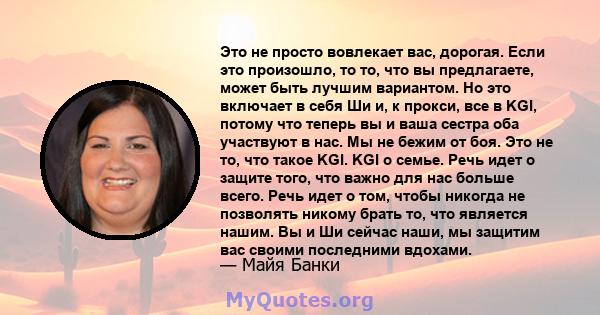 Это не просто вовлекает вас, дорогая. Если это произошло, то то, что вы предлагаете, может быть лучшим вариантом. Но это включает в себя Ши и, к прокси, все в KGI, потому что теперь вы и ваша сестра оба участвуют в нас. Мы не бежим от боя. Это не то, что такое KGI. KGI о семье. Речь идет о защите того, что важно для нас больше всего. Речь идет о том, чтобы никогда не позволять никому брать то, что является нашим. Вы и Ши сейчас наши, мы защитим вас своими последними вдохами.

— Майя Банки

MyQuotes.org